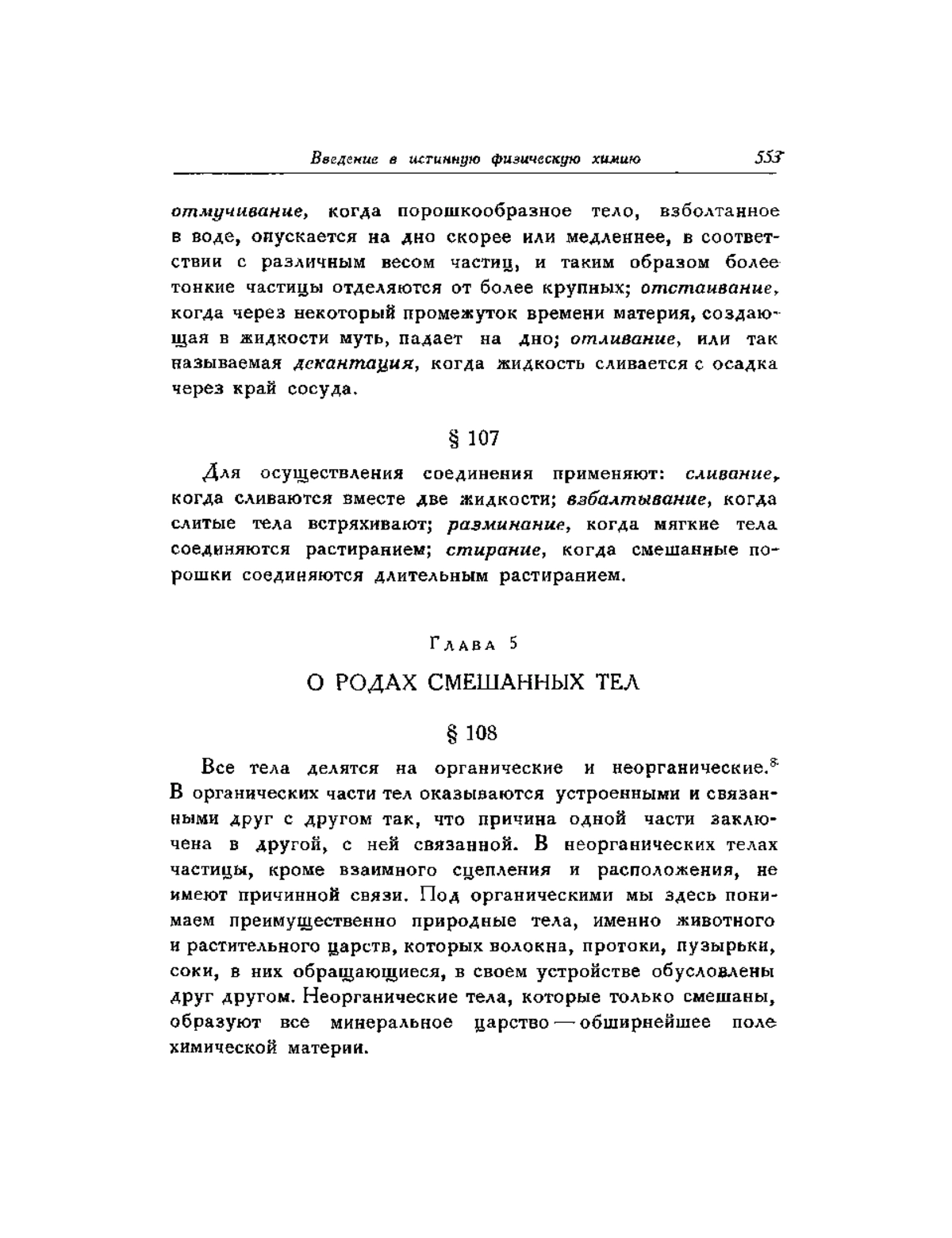 Введение в истинную физическую химию 553

отмучивание, когда порошкообразное тело, взболтанное в воде, опускается на дно скорее или медленнее, в соответствии с различным весом частиц, и таким образом более тонкие частицы отделяются от более крупных; отстаивание, когда через некоторый промежуток времени материя, создающая в жидкости муть, падает на дно; отливание, или так называемая декантация, когда жидкость сливается с осадка через край сосуда.

§ 107

Для осуществления соединения применяют: сливание, когда сливаются вместе две жидкости; взбалтывание, когда слитые тела встряхивают; разминание, когда мягкие тела соединяются растиранием; стирание, когда смешанные порошки соединяются длительным растиранием.

Глава 5

О РОДАХ СМЕШАННЫХ ТЕЛ

§ 108

Все тела делятся на органические и неорганические.$^{8}$ В органических части тел оказываются устроенными и связанными друг с другом так, что причина одной части заключена в другой, с ней связанной. В неорганических телах частицы, кроме взаимного сцепления и расположения, не имеют причинной связи. Под органическими мы здесь понимаем преимущественно природные тела, именно животного и растительного царств, которых волокна, протоки, пузырьки, соки, в них обращающиеся, в своем устройстве обусловлены друг другом. Неорганические тела, которые только смешаны, образуют все минеральное царство — обширнейшее поле химической материи.